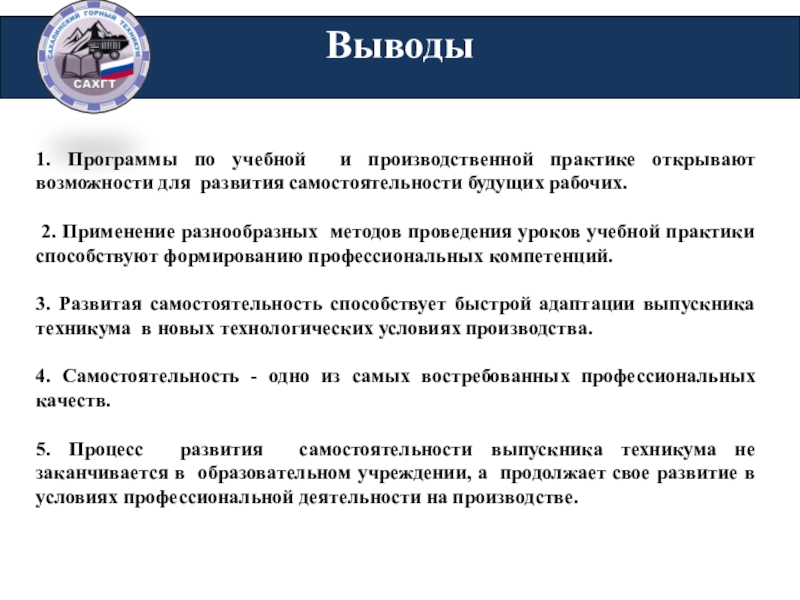 САХАЛИНСКИЙ ГОРНЫЙ ТЕХНИКУМ
САХГТ

Выводы

1. Программы по учебной и производственной практике открывают возможности для развития самостоятельности будущих рабочих.

2. Применение разнообразных методов проведения уроков учебной практики способствуют формированию профессиональных компетенций.

3. Развитая самостоятельность способствует быстрой адаптации выпускника техникума в новых технологических условиях производства.

4. Самостоятельность - одно из самых востребованных профессиональных качеств.

5. Процесс развития самостоятельности выпускника техникума не заканчивается в образовательном учреждении, а продолжает свое развитие в условиях профессиональной деятельности на производстве.